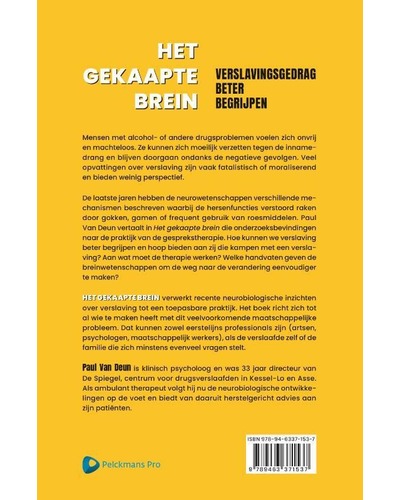 HET GEKAAPTE BREIN

VERSLAVINGSGEDRAG BETER BEGRIJPEN

Mensen met alcohol- of andere drugsproblemen voelen zich onvrij en machteloos. Ze kunnen zich moeilijk verzetten tegen de innamedrang en blijven doorgaan ondanks de negatieve gevolgen. Veel opvattingen over verslaving zijn vaak fatalistisch of moraliserend en bieden weinig perspectief.

De laatste jaren hebben de neurowetenschappen verschillende mechanismen beschreven waarbij de hersenfuncties verstoord raken door gokken, gamen of frequent gebruik van roesmiddelen. Paul Van Deun vertaalt in Het gekaapte brein die onderzoeksbevindingen naar de praktijk van de gesprekstherapie. Hoe kunnen we verslaving beter begrijpen en hoop bieden aan zij die kampen met een verslaving? Aan wat moet de therapie werken? Welke handvaten geven de breinwetenschappen om de weg naar de verandering eenvoudiger te maken?

HET GEKAAPTE BREIN verwerkt recente neurobiologische inzichten over verslaving tot een toepasbare praktijk. Het boek richt zich tot al wie te maken heeft met dit veelvoorkomende maatschappelijke probleem. Dat kunnen zowel eerstelijns professionals zijn (artsen, psychologen, maatschappelijk werkers), als de verslaafde zelf of de familie die zich minstens evenveel vragen stelt.

Paul Van Deun is klinisch psycholoog en was 33 jaar directeur van De Spiegel, centrum voor drugsverslaafden in Kessel-Lo en Asse. Als ambulant therapeut volgt hij nu de neurobiologische ontwikkelingen op de voet en biedt van daaruit herstelgericht advies aan zijn patiënten.

Pelckmans Pro

ISBN 978-94-6337-153-7

9 789463 371537